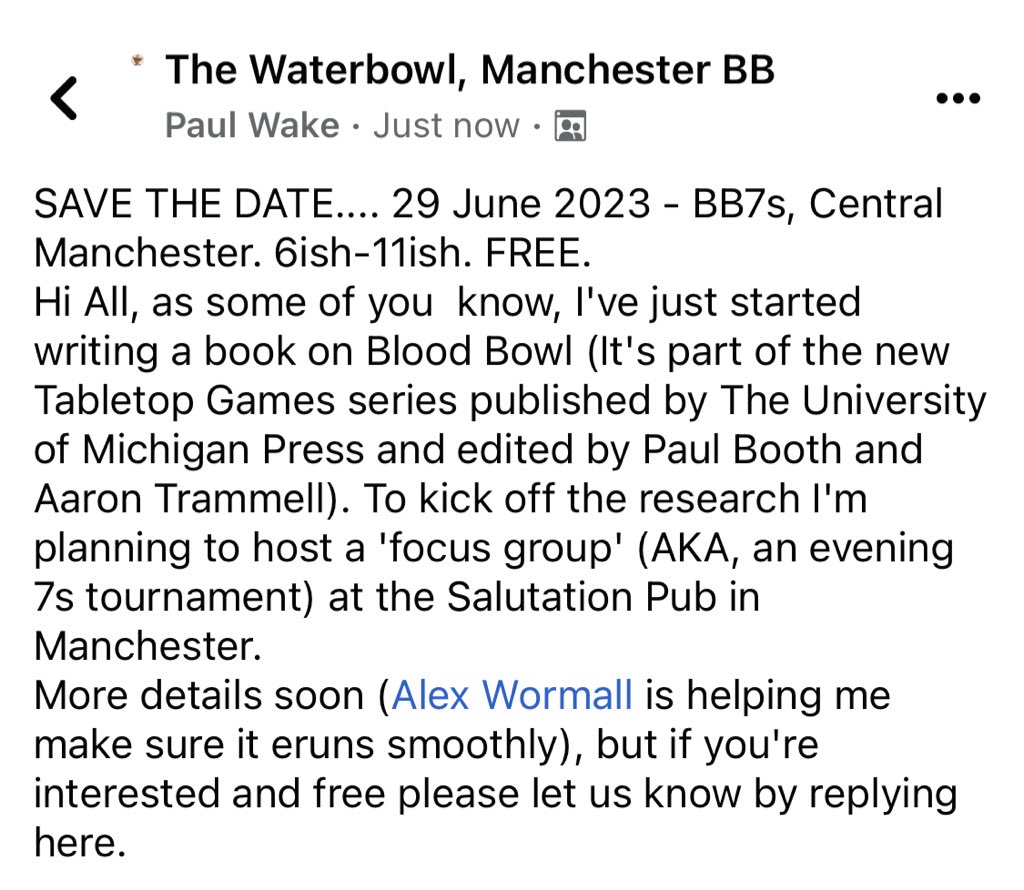 The Waterbowl, Manchester BB
Paul Wake · Just now ·

SAVE THE DATE.... 29 June 2023 - BB7s, Central Manchester. 6ish-11ish. FREE.
Hi All, as some of you  know, I've just started writing a book on Blood Bowl (It's part of the new Tabletop Games series published by The University of Michigan Press and edited by Paul Booth and Aaron Trammell). To kick off the research I'm planning to host a 'focus group' (AKA, an evening 7s tournament) at the Salutation Pub in Manchester.
More details soon (Alex Wormall is helping me make sure it eruns smoothly), but if you're interested and free please let us know by replying here.